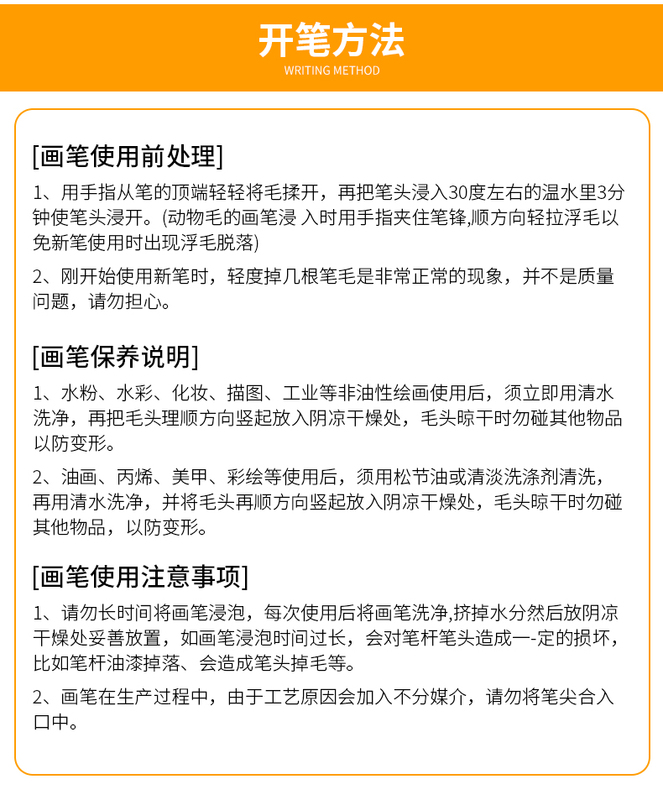 开笔方法
WRITING METHOD

[画笔使用前处理]

1、用手指从笔的顶端轻轻将毛揉开，再把笔头浸入30度左右的温水里3分钟使笔头浸开。(动物毛的画笔浸 入时用手指夹住笔锋,顺方向轻拉浮毛以免新笔使用时出现浮毛脱落)

2、刚开始使用新笔时，轻度掉几根笔毛是非常正常的现象，并不是质量问题，请勿担心。

[画笔保养说明]

1、水粉、水彩、化妆、描图、工业等非油性绘画使用后，须立即用清水洗净，再把毛头理顺方向竖起放入阴凉干燥处，毛头晾干时勿碰其他物品以防变形。

2、油画、丙烯、美甲、彩绘等使用后，须用松节油或清淡洗涤剂清洗，再用清水洗净，并将毛头再顺方向竖起放入阴凉干燥处，毛头晾干时勿碰其他物品，以防变形。

[画笔使用注意事项]

1、请勿长时间将画笔浸泡，每次使用后将画笔洗净,挤掉水分然后放阴凉干燥处妥善放置，如画笔浸泡时间过长，会对笔杆笔头造成一-定的损坏，比如笔杆油漆掉落、会造成笔头掉毛等。

2、画笔在生产过程中，由于工艺原因会加入不分媒介，请勿将笔尖合入口中。